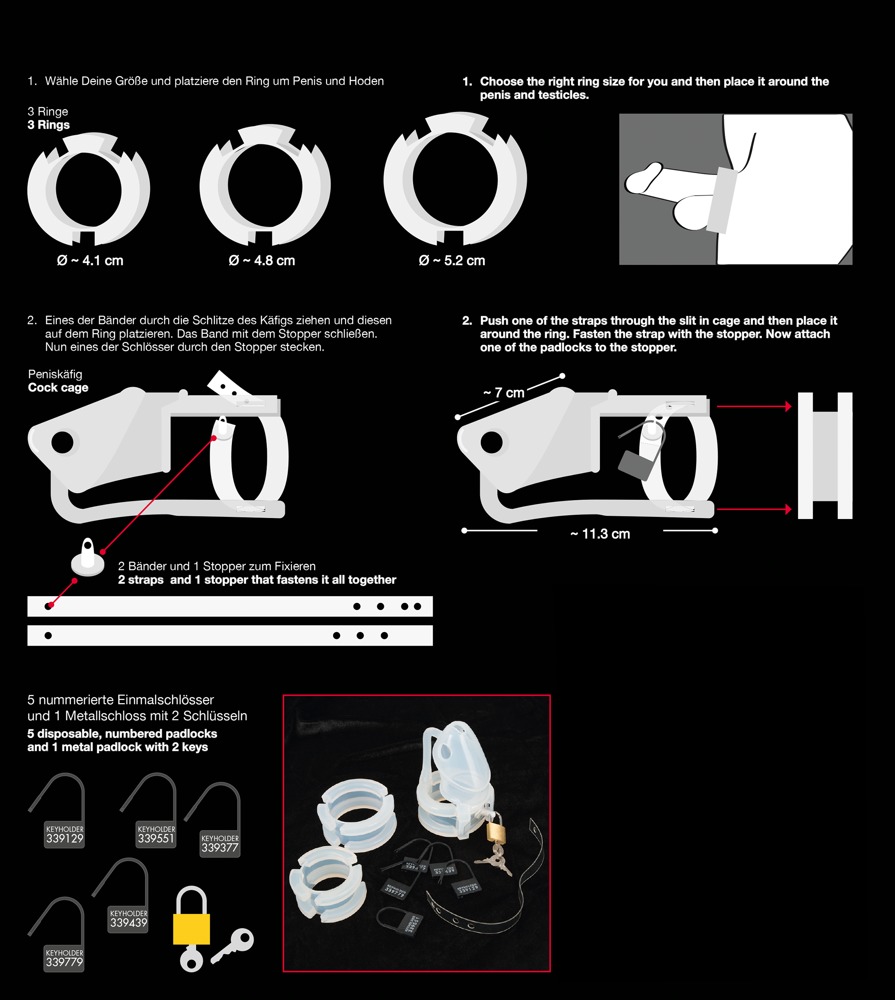 1. Wähle Deine Größe und platziere den Ring um Penis und Hoden

3 Ringe
3 Rings

Ø ~ 4.1 cm

Ø ~ 4.8 cm

Ø ~ 5.2 cm

1. Choose the right ring size for you and then place it around the penis and testicles.

2. Eines der Bänder durch die Schlitze des Käfigs ziehen und diesen auf dem Ring platzieren. Das Band mit dem Stopper schließen. Nun eines der Schlösser durch den Stopper stecken.

Peniskäfig
Cock cage

2 Bänder und 1 Stopper zum Fixieren
2 straps and 1 stopper that fastens it all together

2. Push one of the straps through the slit in cage and then place it around the ring. Fasten the strap with the stopper. Now attach one of the padlocks to the stopper.

~ 7 cm

~ 11.3 cm

5 nummerierte Einmalschlösser und 1 Metallschloss mit 2 Schlüsseln
5 disposable, numbered padlocks and 1 metal padlock with 2 keys

KEYHOLDER 339129

KEYHOLDER 339551

KEYHOLDER 339377

KEYHOLDER 339439

KEYHOLDER 339779